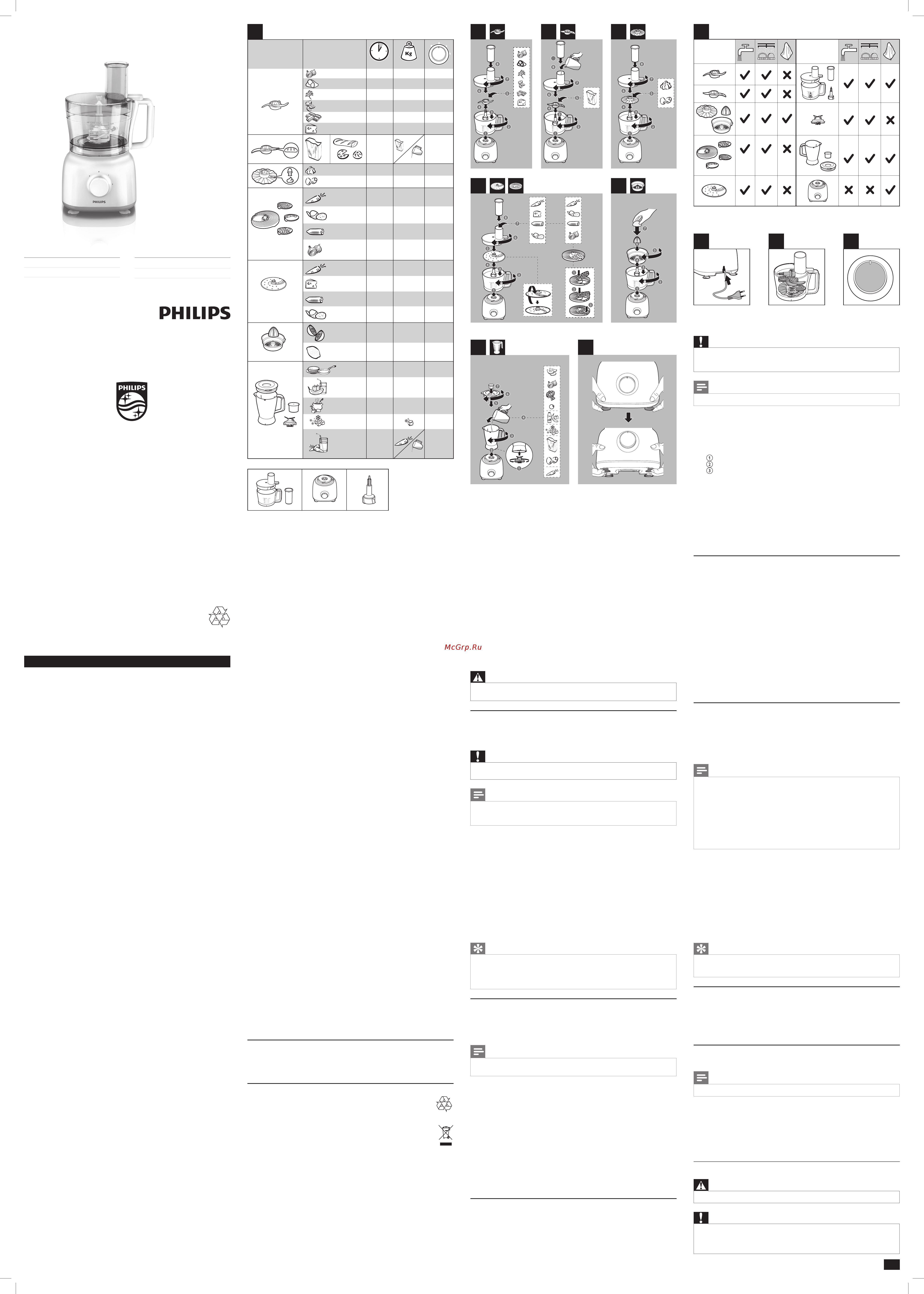 PHILIPS

PHILIPS

PHILIPS

Kg

McGrp.Ru